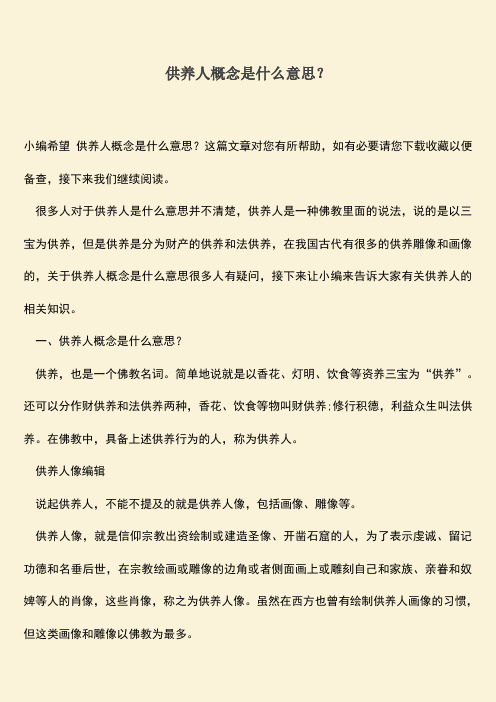 供养人概念是什么意思？

小编希望 供养人概念是什么意思？这篇文章对您有所帮助，如有必要请您下载收藏以便备查，接下来我们继续阅读。

很多人对于供养人是什么意思并不清楚，供养人是一种佛教里面的说法，说的是以三宝为供养，但是供养是分为财产的供养和法供养，在我国古代有很多的供养雕像和画像的，关于供养人概念是什么意思很多人有疑问，接下来让小编来告诉大家有关供养人的相关知识。

一、供养人概念是什么意思？

供养，也是一个佛教名词。简单地说就是以香花、灯明、饮食等资养三宝为“供养”。还可以分作财供养和法供养两种，香花、饮食等物叫财供养;修行积德，利益众生叫法供养。在佛教中，具备上述供养行为的人，称为供养人。

供养人像编辑

说起供养人，不能不提及的就是供养人像，包括画像、雕像等。

供养人像，就是信仰宗教出资绘制或建造圣像、开凿石窟的人，为了表示虔诚、留记功德和名垂后世，在宗教绘画或雕像的边角或者侧面画上或雕刻自己和家族、亲眷和奴婢等人的肖像，这些肖像，称之为供养人像。虽然在西方也曾有绘制供养人画像的习惯，但这类画像和雕像以佛教为最多。